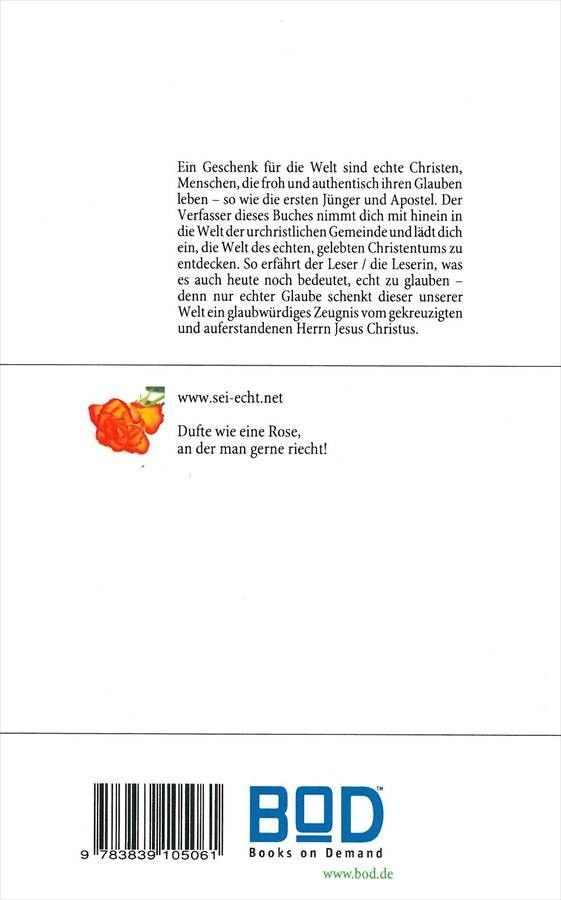 Ein Geschenk für die Welt sind echte Christen, Menschen, die froh und authentisch ihren Glauben leben – so wie die ersten Jünger und Apostel. Der Verfasser dieses Buches nimmt dich mit hinein in die Welt der urchristlichen Gemeinde und lädt dich ein, die Welt des echten, gelebten Christentums zu entdecken. So erfährt der Leser / die Leserin, was es auch heute noch bedeutet, echt zu glauben – denn nur echter Glaube schenkt dieser unserer Welt ein glaubwürdiges Zeugnis vom gekreuzigten und auferstandenen Herrn Jesus Christus.

www.sei-echt.net

Dufte wie eine Rose, an der man gerne riecht!

9 783839 105061

BOD™
Books on Demand

www.bod.de